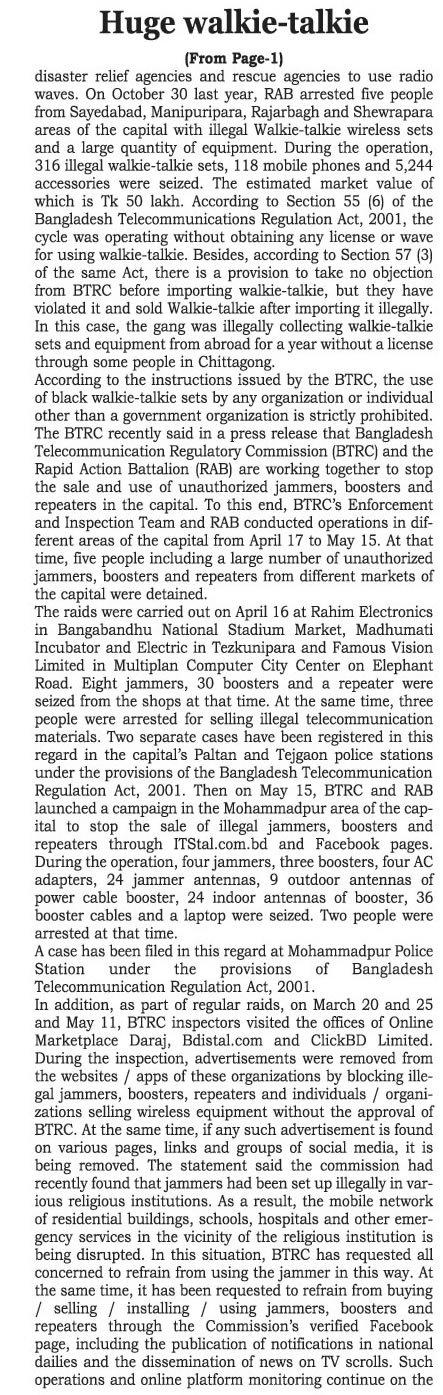 Huge walkie-talkie

(From Page-1)

disaster relief agencies and rescue agencies to use radio waves. On October 30 last year, RAB arrested five people from Sayedabad, Manipuripara, Rajarbagh and Shewrapara areas of the capital with illegal Walkie-talkie wireless sets and a large quantity of equipment. During the operation, 316 illegal walkie-talkie sets, 118 mobile phones and 5,244 accessories were seized. The estimated market value of which is Tk 50 lakh. According to Section 55 (6) of the Bangladesh Telecommunications Regulation Act, 2001, the cycle was operating without obtaining any license or wave for using walkie-talkie. Besides, according to Section 57 (3) of the same Act, there is a provision to take no objection from BTRC before importing walkie-talkie, but they have violated it and sold Walkie-talkie after importing it illegally. In this case, the gang was illegally collecting walkie-talkie sets and equipment from abroad for a year without a license through some people in Chittagong.

According to the instructions issued by the BTRC, the use of black walkie-talkie sets by any organization or individual other than a government organization is strictly prohibited. The BTRC recently said in a press release that Bangladesh Telecommunication Regulatory Commission (BTRC) and the Rapid Action Battalion (RAB) are working together to stop the sale and use of unauthorized jammers, boosters and repeaters in the capital. To this end, BTRC's Enforcement and Inspection Team and RAB conducted operations in different areas of the capital from April 17 to May 15. At that time, five people including a large number of unauthorized jammers, boosters and repeaters from different markets of the capital were detained.

The raids were carried out on April 16 at Rahim Electronics in Bangabandhu National Stadium Market, Madhumati Incubator and Electric in Tezkunipara and Famous Vision Limited in Multiplan Computer City Center on Elephant Road. Eight jammers, 30 boosters and a repeater were seized from the shops at that time. At the same time, three people were arrested for selling illegal telecommunication materials. Two separate cases have been registered in this regard in the capital's Paltan and Tejgaon police stations under the provisions of the Bangladesh Telecommunication Regulation Act, 2001. Then on May 15, BTRC and RAB launched a campaign in the Mohammadpur area of the capital to stop the sale of illegal jammers, boosters and repeaters through ITStal.com.bd and Facebook pages. During the operation, four jammers, three boosters, four AC adapters, 24 jammer antennas, 9 outdoor antennas of power cable booster, 24 indoor antennas of booster, 36 booster cables and a laptop were seized. Two people were arrested at that time.

A case has been filed in this regard at Mohammadpur Police Station under the provisions of Bangladesh Telecommunication Regulation Act, 2001.

In addition, as part of regular raids, on March 20 and 25 and May 11, BTRC inspectors visited the offices of Online Marketplace Daraj, Bdistal.com and ClickBD Limited. During the inspection, advertisements were removed from the websites / apps of these organizations by blocking illegal jammers, boosters, repeaters and individuals / organizations selling wireless equipment without the approval of BTRC. At the same time, if any such advertisement is found on various pages, links and groups of social media, it is being removed. The statement said the commission had recently found that jammers had been set up illegally in various religious institutions. As a result, the mobile network of residential buildings, schools, hospitals and other emergency services in the vicinity of the religious institution is being disrupted. In this situation, BTRC has requested all concerned to refrain from using the jammer in this way. At the same time, it has been requested to refrain from buying / selling / installing / using jammers, boosters and repeaters through the Commission's verified Facebook page, including the publication of notifications in national dailies and the dissemination of news on TV scrolls. Such operations and online platform monitoring continue on the